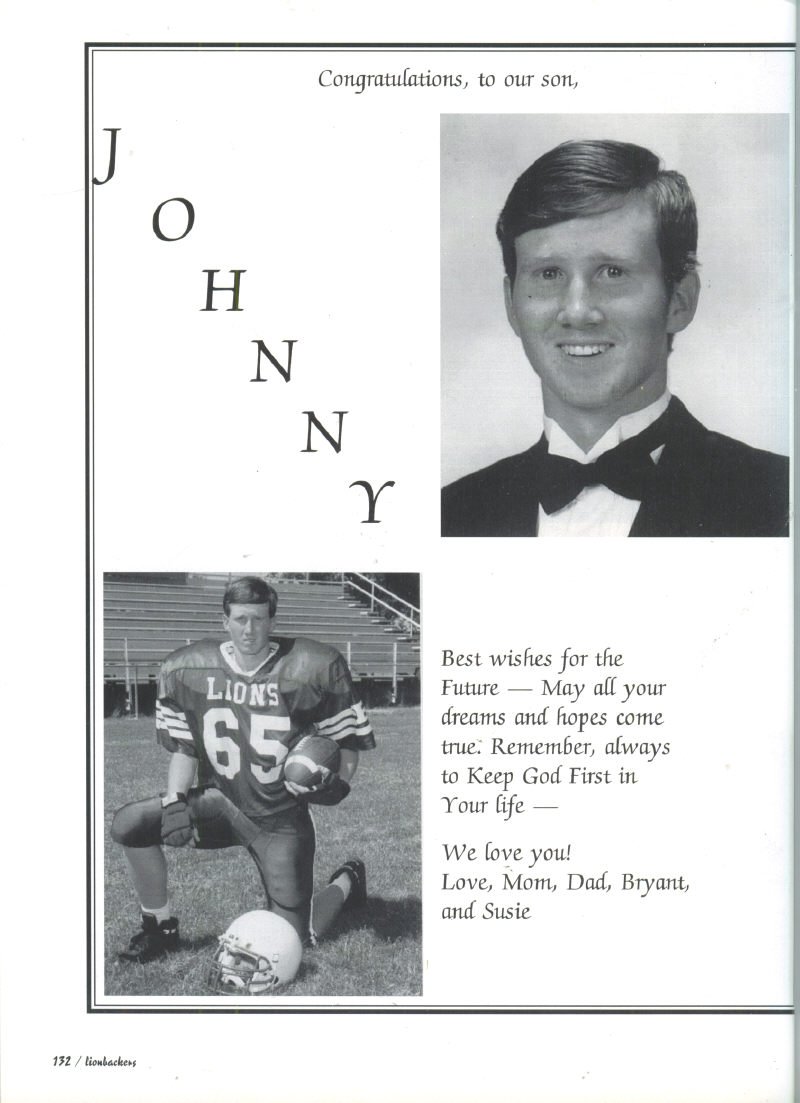 Congratulations, to our son,

J
O
H
N
N
Y

LIONS
65

Best wishes for the Future — May all your dreams and hopes come true. Remember, always to Keep God First in Your life —

We love you!
Love, Mom, Dad, Bryant, and Susie

132 / lionbackers